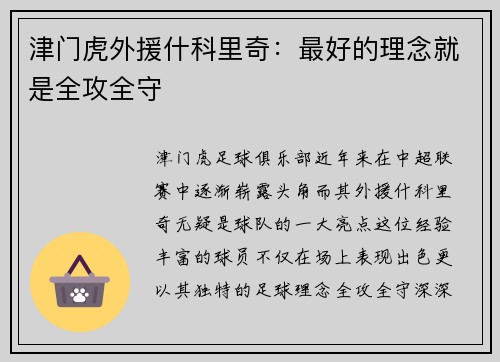 津门虎外援什科里奇：最好的理念就是全攻全守

津门虎足球俱乐部近年来在中超联赛中逐渐崭露头角而其外援什科里奇无疑是球队的一大亮点这位经验丰富的球员不仅在场上表现出色更以其独特的足球理念全攻全守深深